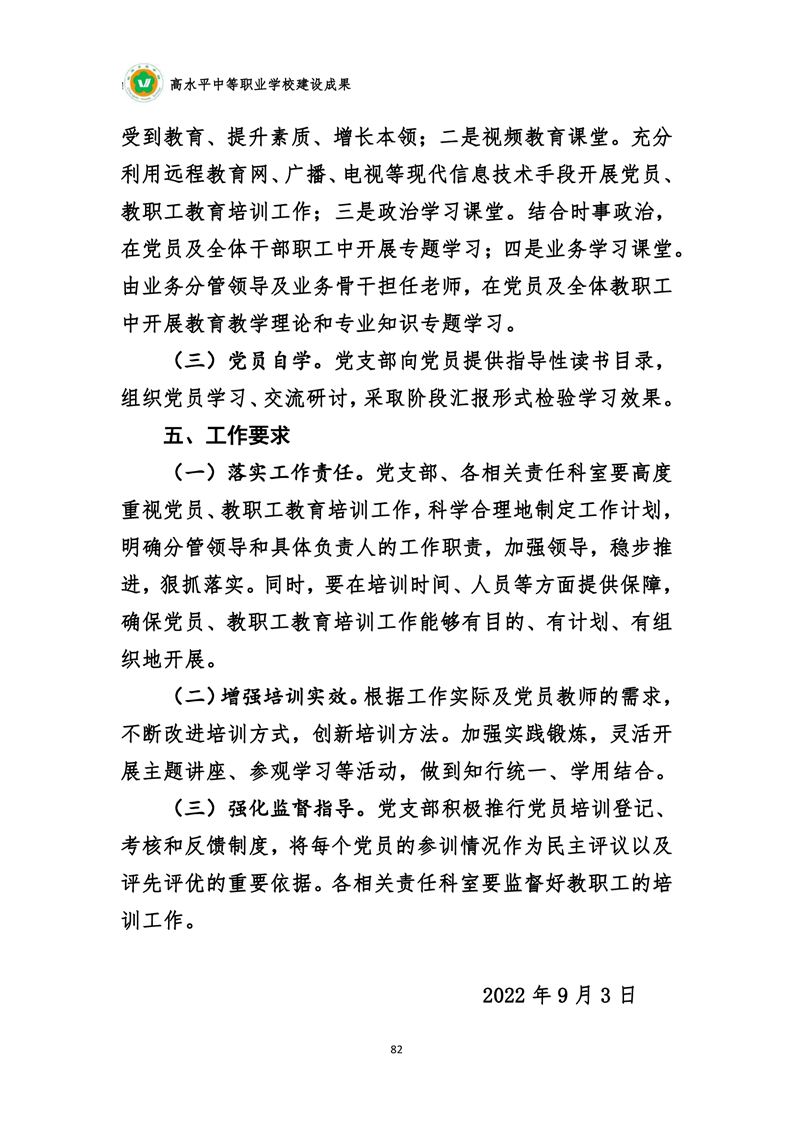 高水平中等职业学校建设成果

受到教育、提升素质、增长本领；二是视频教育课堂。充分利用远程教育网、广播、电视等现代信息技术手段开展党员、教职工教育培训工作；三是政治学习课堂。结合时事政治，在党员及全体干部职工中开展专题学习；四是业务学习课堂。由业务分管领导及业务骨干担任老师，在党员及全体教职工中开展教育教学理论和专业知识专题学习。

（三）党员自学。党支部向党员提供指导性读书目录，组织党员学习、交流研讨，采取阶段汇报形式检验学习效果。

五、工作要求

（一）落实工作责任。党支部、各相关责任科室要高度重视党员、教职工教育培训工作，科学合理地制定工作计划，明确分管领导和具体负责人的工作职责，加强领导，稳步推进，狠抓落实。同时，要在培训时间、人员等方面提供保障，确保党员、教职工教育培训工作能够有目的、有计划、有组织地开展。

（二）增强培训实效。根据工作实际及党员教师的需求，不断改进培训方式，创新培训方法。加强实践锻炼，灵活开展主题讲座、参观学习等活动，做到知行统一、学用结合。

（三）强化监督指导。党支部积极推行党员培训登记、考核和反馈制度，将每个党员的参训情况作为民主评议以及评先评优的重要依据。各相关责任科室要监督好教职工的培训工作。

2022 年 9 月 3 日

82